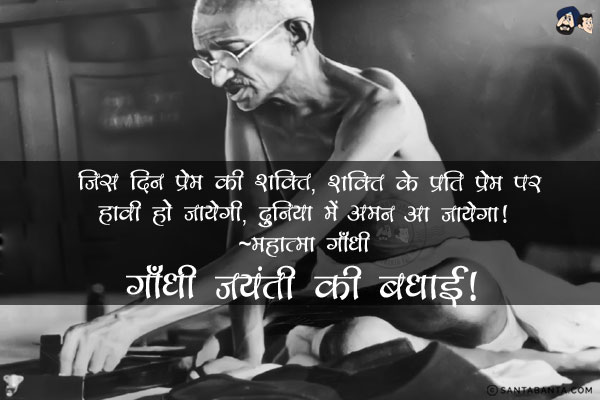 जिस दिन प्रेम की शक्ति, शक्ति के प्रति प्रेम पर हावी हो जायेगी, दुनिया में अमन आ जायेगा!
~महात्मा गाँधी
गाँधी जयंती की बधाई!

© SANTABANTA.COM